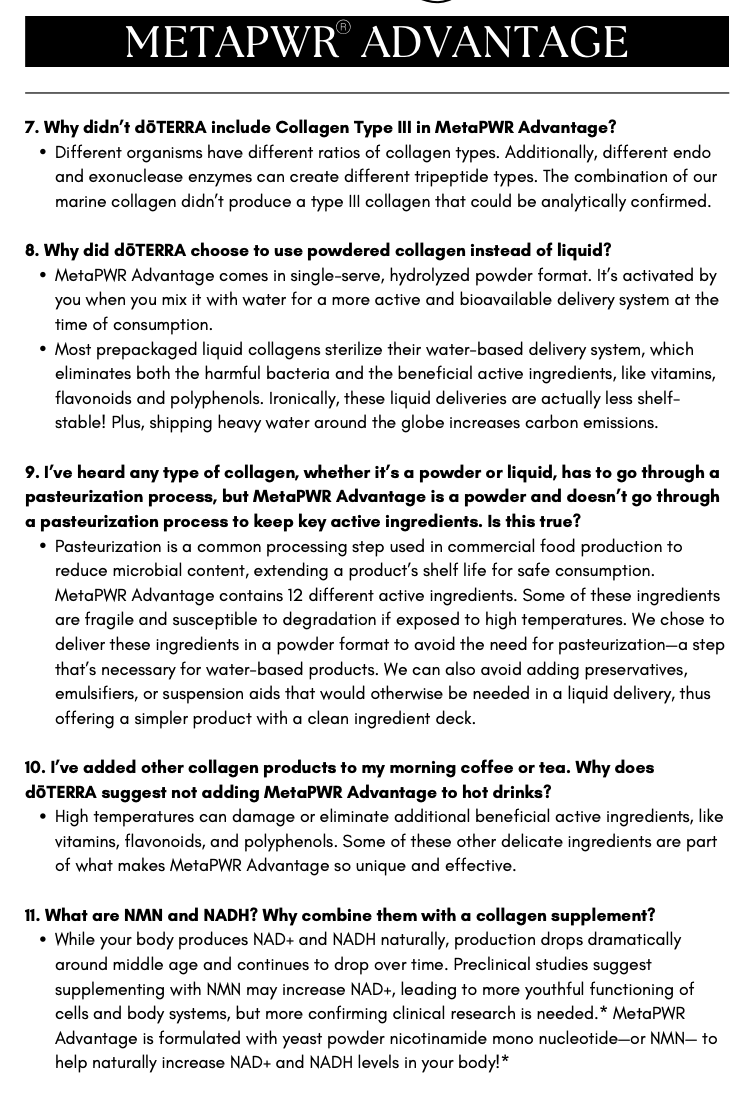 METAPWR® ADVANTAGE

7. Why didn't dōTERRA include Collagen Type III in MetaPWR Advantage?

• Different organisms have different ratios of collagen types. Additionally, different endo and exonuclease enzymes can create different tripeptide types. The combination of our marine collagen didn't produce a type III collagen that could be analytically confirmed.

8. Why did dōTERRA choose to use powdered collagen instead of liquid?

• MetaPWR Advantage comes in single-serve, hydrolyzed powder format. It's activated by you when you mix it with water for a more active and bioavailable delivery system at the time of consumption.
• Most prepackaged liquid collagens sterilize their water-based delivery system, which eliminates both the harmful bacteria and the beneficial active ingredients, like vitamins, flavonoids and polyphenols. Ironically, these liquid deliveries are actually less shelf-stable! Plus, shipping heavy water around the globe increases carbon emissions.

9. I've heard any type of collagen, whether it's a powder or liquid, has to go through a pasteurization process, but MetaPWR Advantage is a powder and doesn't go through a pasteurization process to keep key active ingredients. Is this true?

• Pasteurization is a common processing step used in commercial food production to reduce microbial content, extending a product's shelf life for safe consumption. MetaPWR Advantage contains 12 different active ingredients. Some of these ingredients are fragile and susceptible to degradation if exposed to high temperatures. We chose to deliver these ingredients in a powder format to avoid the need for pasteurization—a step that's necessary for water-based products. We can also avoid adding preservatives, emulsifiers, or suspension aids that would otherwise be needed in a liquid delivery, thus offering a simpler product with a clean ingredient deck.

10. I've added other collagen products to my morning coffee or tea. Why does dōTERRA suggest not adding MetaPWR Advantage to hot drinks?

• High temperatures can damage or eliminate additional beneficial active ingredients, like vitamins, flavonoids, and polyphenols. Some of these other delicate ingredients are part of what makes MetaPWR Advantage so unique and effective.

11. What are NMN and NADH? Why combine them with a collagen supplement?

• While your body produces NAD+ and NADH naturally, production drops dramatically around middle age and continues to drop over time. Preclinical studies suggest supplementing with NMN may increase NAD+, leading to more youthful functioning of cells and body systems, but more confirming clinical research is needed.* MetaPWR Advantage is formulated with yeast powder nicotinamide mono nucleotide—or NMN— to help naturally increase NAD+ and NADH levels in your body!*